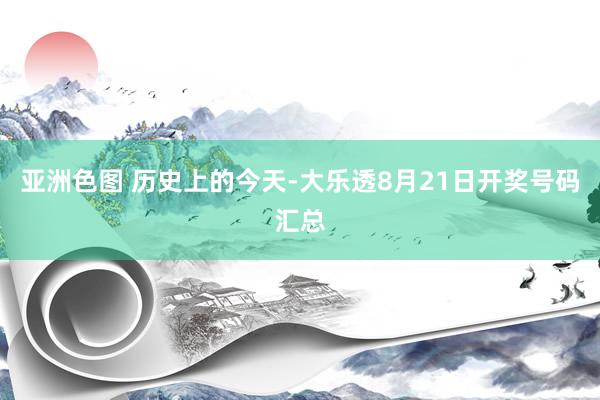 亚洲色图 历史上的今天-大乐透8月21日开奖号码汇总